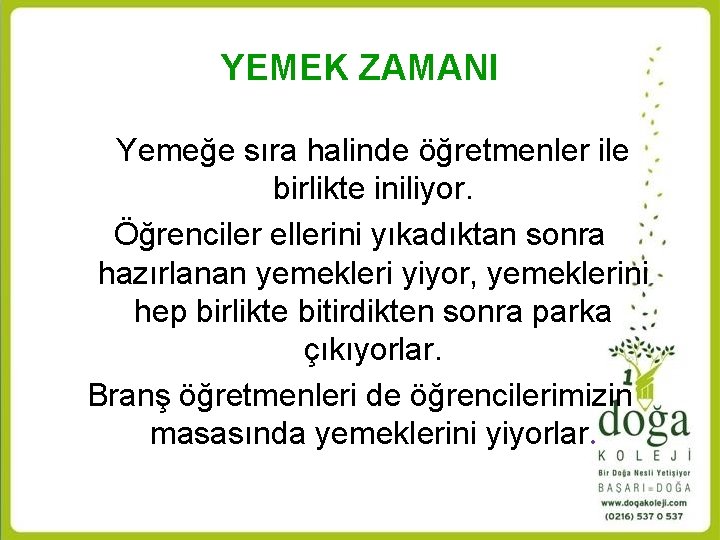 YEMEK ZAMANI

Yemeğe sıra halinde öğretmenler ile birlikte iniliyor.

Öğrenciler ellerini yıkadıktan sonra hazırlanan yemekleri yiyor, yemeklerini hep birlikte bitirdikten sonra parka çıkıyorlar.

Branş öğretmenleri de öğrencilerimizin masasında yemeklerini yiyorlar.

doğa
KOLEJİ
Bir Doğa Nesli Yetişiyor
BAŞARI=DOĞA
www.doğakoleji.com
(0216) 537 0 537